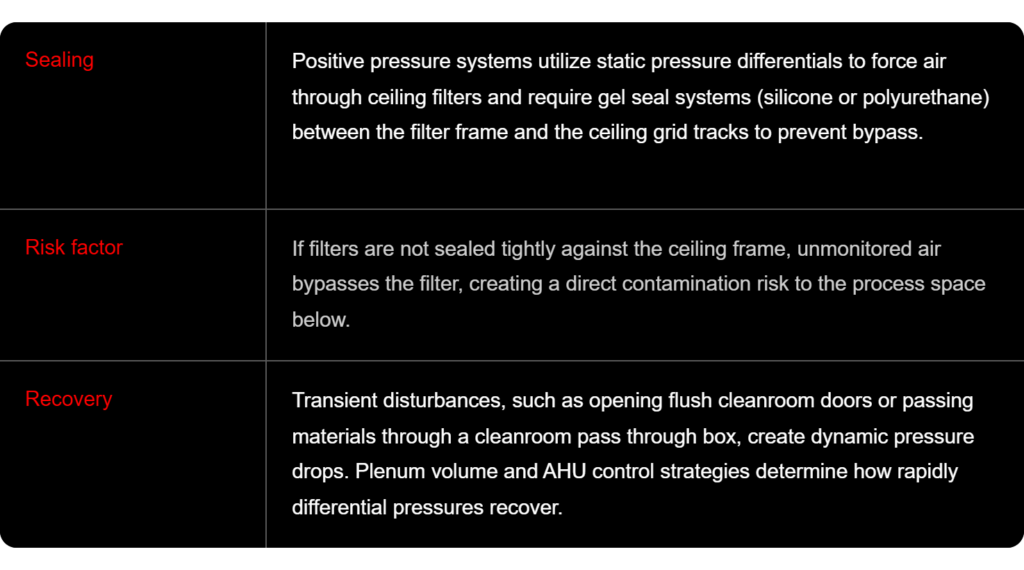 | | |
|---|---|
| Sealing | Positive pressure systems utilize static pressure differentials to force air through ceiling filters and require gel seal systems (silicone or polyurethane) between the filter frame and the ceiling grid tracks to prevent bypass. |
| Risk factor | If filters are not sealed tightly against the ceiling frame, unmonitored air bypasses the filter, creating a direct contamination risk to the process space below. |
| Recovery | Transient disturbances, such as opening flush cleanroom doors or passing materials through a cleanroom pass through box, create dynamic pressure drops. Plenum volume and AHU control strategies determine how rapidly differential pressures recover. |